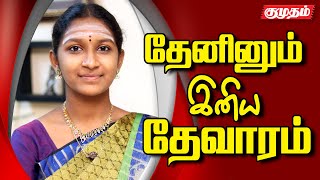 குமுதம்

தேனினும் இனிய தேவாரம்